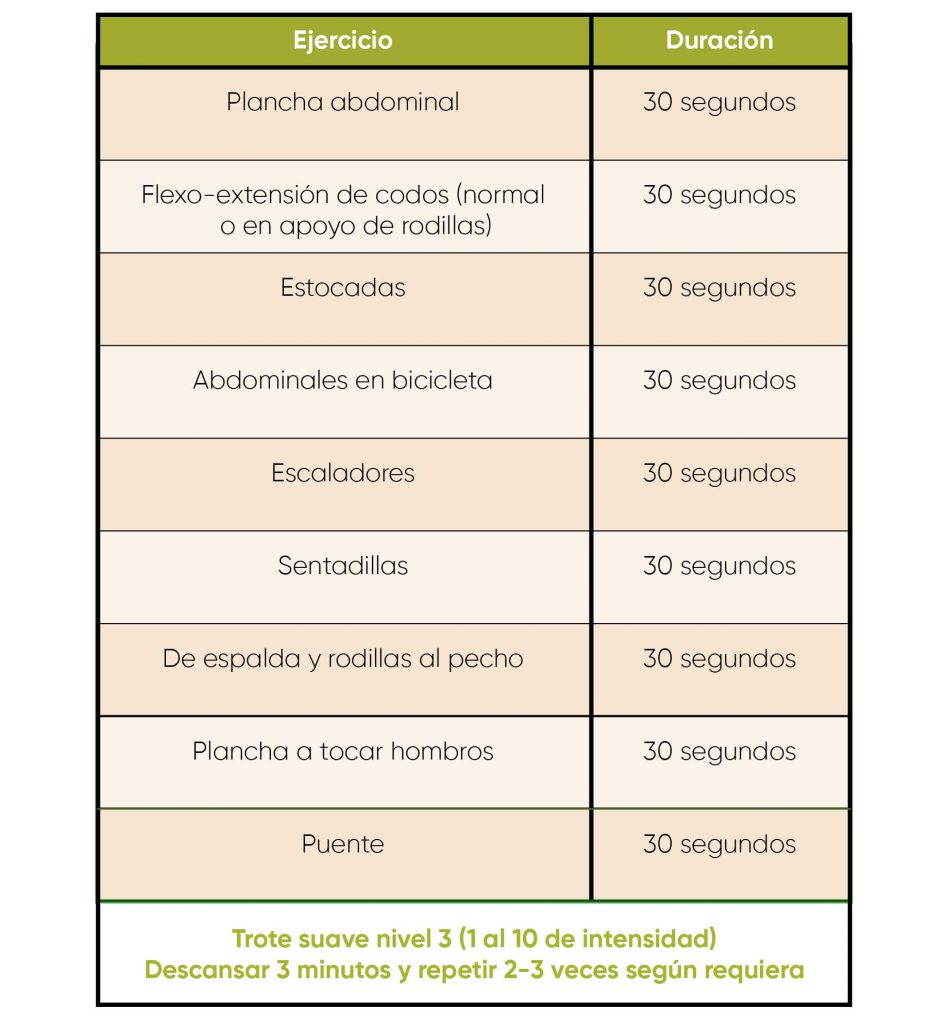 | Ejercicio | Duración |
|---|---|
| Plancha abdominal | 30 segundos |
| Flexo-extensión de codos (normal o en apoyo de rodillas) | 30 segundos |
| Estocadas | 30 segundos |
| Abdominales en bicicleta | 30 segundos |
| Escaladores | 30 segundos |
| Sentadillas | 30 segundos |
| De espalda y rodillas al pecho | 30 segundos |
| Plancha a tocar hombros | 30 segundos |
| Puente | 30 segundos |

Trote suave nivel 3 (1 al 10 de intensidad)
Descansar 3 minutos y repetir 2-3 veces según requiera